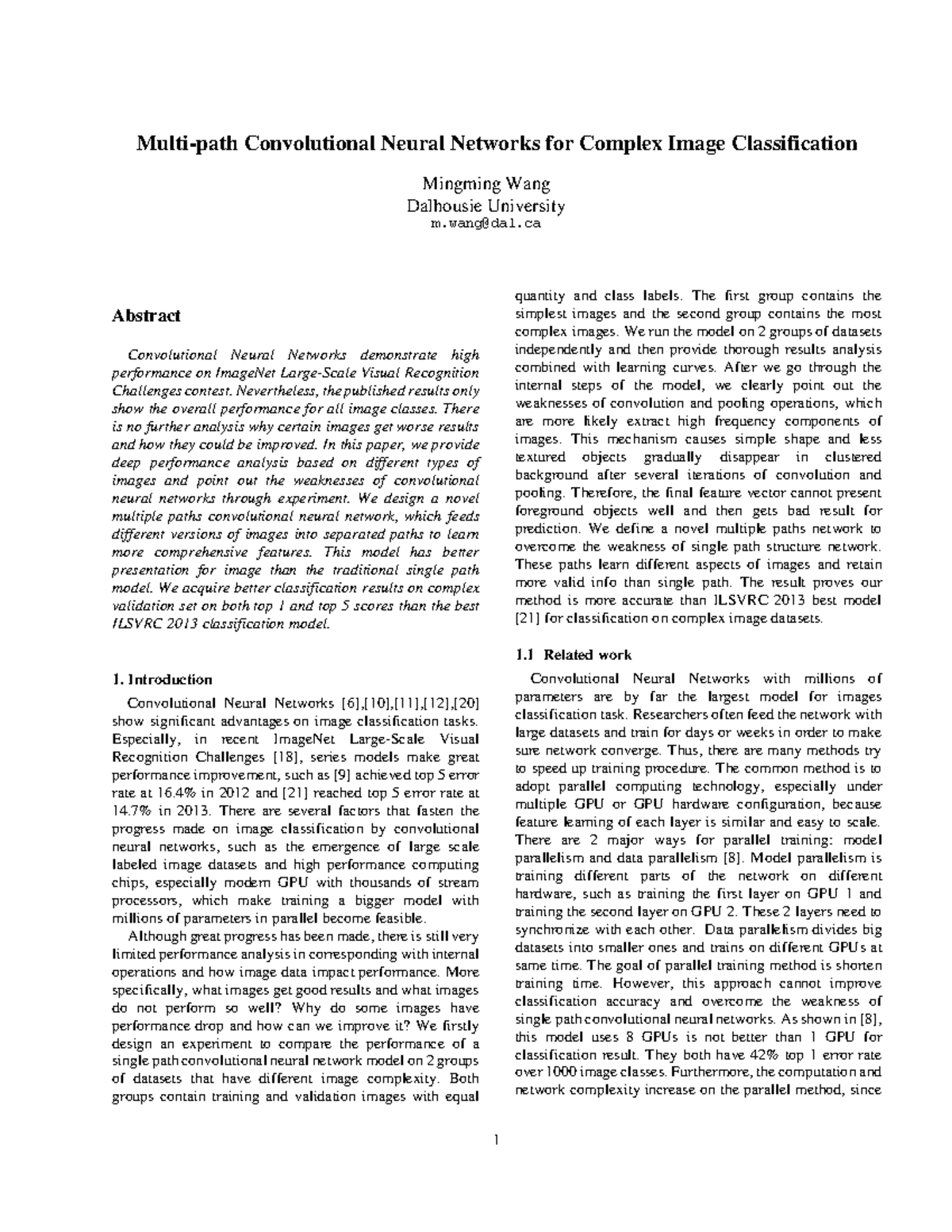 Multi-path Convolutional Neural Networks for Complex Image Classification

Mingming Wang
Dalhousie University
m.wang@dal.ca

Abstract

Convolutional Neural Networks demonstrate high performance on ImageNet Large-Scale Visual Recognition Challenges contest. Nevertheless, the published results only show the overall performance for all image classes. There is no further analysis why certain images get worse results and how they could be improved. In this paper, we provide deep performance analysis based on different types of images and point out the weaknesses of convolutional neural networks through experiment. We design a novel multiple paths convolutional neural network, which feeds different versions of images into separated paths to learn more comprehensive features. This model has better presentation for image than the traditional single path model. We acquire better classification results on complex validation set on both top 1 and top 5 scores than the best ILSVRC 2013 classification model.

1. Introduction

Convolutional Neural Networks [6],[10],[11],[12],[20] show significant advantages on image classification tasks. Especially, in recent ImageNet Large-Scale Visual Recognition Challenges [18], series models make great performance improvement, such as [9] achieved top 5 error rate at 16.4% in 2012 and [21] reached top 5 error rate at 14.7% in 2013. There are several factors that fasten the progress made on image classification by convolutional neural networks, such as the emergence of large scale labeled image datasets and high performance computing chips, especially modern GPU with thousands of stream processors, which make training a bigger model with millions of parameters in parallel become feasible.

Although great progress has been made, there is still very limited performance analysis in corresponding with internal operations and how image data impact performance. More specifically, what images get good results and what images do not perform so well? Why do some images have performance drop and how can we improve it? We firstly design an experiment to compare the performance of a single path convolutional neural network model on 2 groups of datasets that have different image complexity. Both groups contain training and validation images with equal quantity and class labels. The first group contains the simplest images and the second group contains the most complex images. We run the model on 2 groups of datasets independently and then provide thorough results analysis combined with learning curves. After we go through the internal steps of the model, we clearly point out the weaknesses of convolution and pooling operations, which are more likely extract high frequency components of images. This mechanism causes simple shape and less textured objects gradually disappear in clustered background after several iterations of convolution and pooling. Therefore, the final feature vector cannot present foreground objects well and then gets bad result for prediction. We define a novel multiple paths network to overcome the weakness of single path structure network. These paths learn different aspects of images and retain more valid info than single path. The result proves our method is more accurate than ILSVRC 2013 best model [21] for classification on complex image datasets.

1.1 Related work

Convolutional Neural Networks with millions of parameters are by far the largest model for images classification task. Researchers often feed the network with large datasets and train for days or weeks in order to make sure network converge. Thus, there are many methods try to speed up training procedure. The common method is to adopt parallel computing technology, especially under multiple GPU or GPU hardware configuration, because feature learning of each layer is similar and easy to scale. There are 2 major ways for parallel training: model parallelism and data parallelism [8]. Model parallelism is training different parts of the network on different hardware, such as training the first layer on GPU 1 and training the second layer on GPU 2. These 2 layers need to synchronize with each other. Data parallelism divides big datasets into smaller ones and trains on different GPUs at same time. The goal of parallel training method is shorten training time. However, this approach cannot improve classification accuracy and overcome the weakness of single path convolutional neural networks. As shown in [8], this model uses 8 GPUs is not better than 1 GPU for classification result. They both have 42% top 1 error rate over 1000 image classes. Furthermore, the computation and network complexity increase on the parallel method, since

1